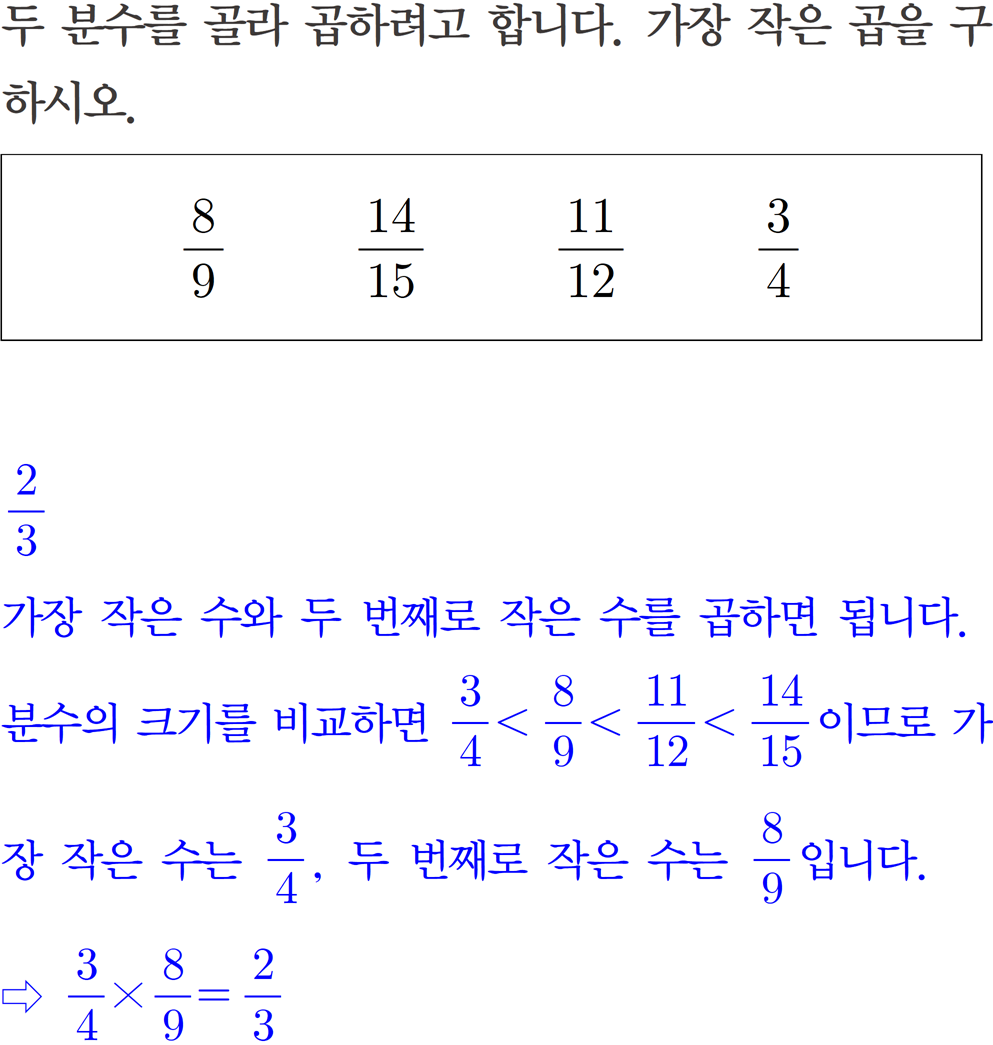 두 분수를 골라 곱하려고 합니다. 가장 작은 곱을 구하시오.

$\frac{8}{9}$ $\frac{14}{15}$ $\frac{11}{12}$ $\frac{3}{4}$

$\frac{2}{3}$

가장 작은 수와 두 번째로 작은 수를 곱하면 됩니다.

분수의 크기를 비교하면 $\frac{3}{4}<\frac{8}{9}<\frac{11}{12}<\frac{14}{15}$이므로 가장 작은 수는 $\frac{3}{4}$, 두 번째로 작은 수는 $\frac{8}{9}$입니다.

⇨ $\frac{3}{4}\times\frac{8}{9}=\frac{2}{3}$